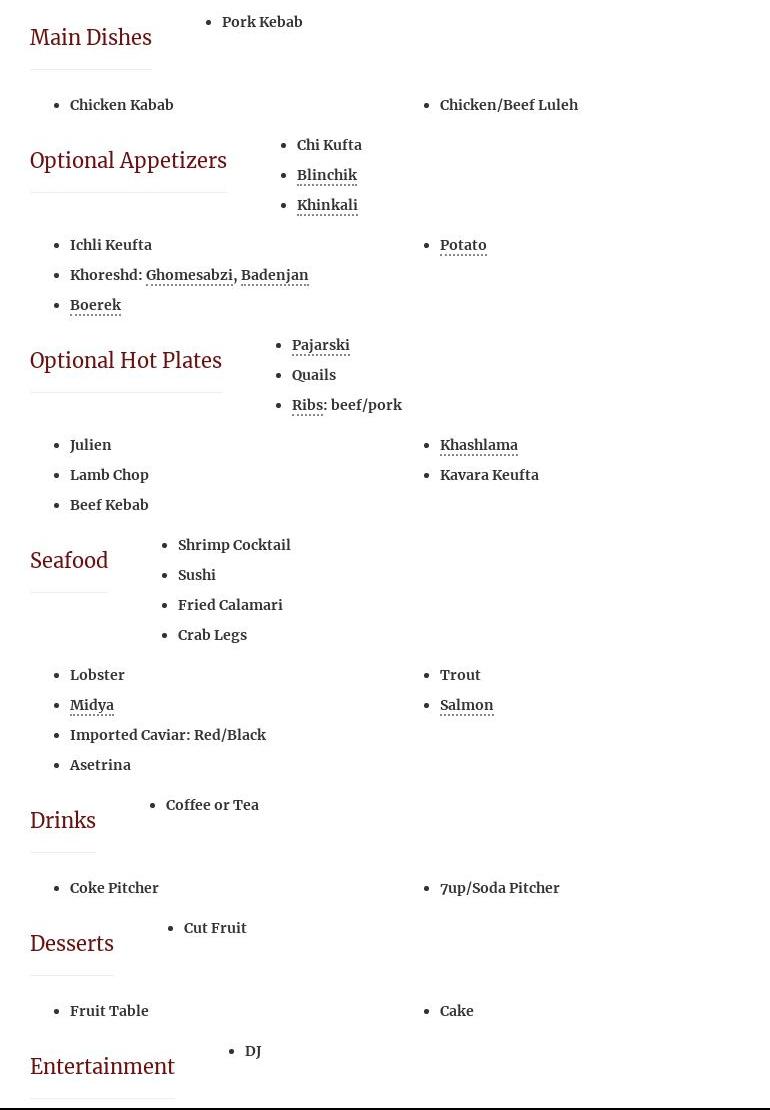 Main Dishes

- Pork Kebab
- Chicken Kabab
- Chicken/Beef Luleh

Optional Appetizers

- Chi Kufta
- Blinchik
- Khinkali
- Ichli Keufta
- Khoreshd: Ghomesabzi, Badenjan
- Boerek
- Potato

Optional Hot Plates

- Pajarski
- Quails
- Ribs: beef/pork
- Julien
- Lamb Chop
- Beef Kebab
- Khashlama
- Kavara Keufta

Seafood

- Shrimp Cocktail
- Sushi
- Fried Calamari
- Crab Legs
- Lobster
- Midya
- Imported Caviar: Red/Black
- Asetrina
- Trout
- Salmon

Drinks

- Coffee or Tea
- Coke Pitcher
- 7up/Soda Pitcher

Desserts

- Cut Fruit
- Fruit Table
- Cake

Entertainment

- DJ